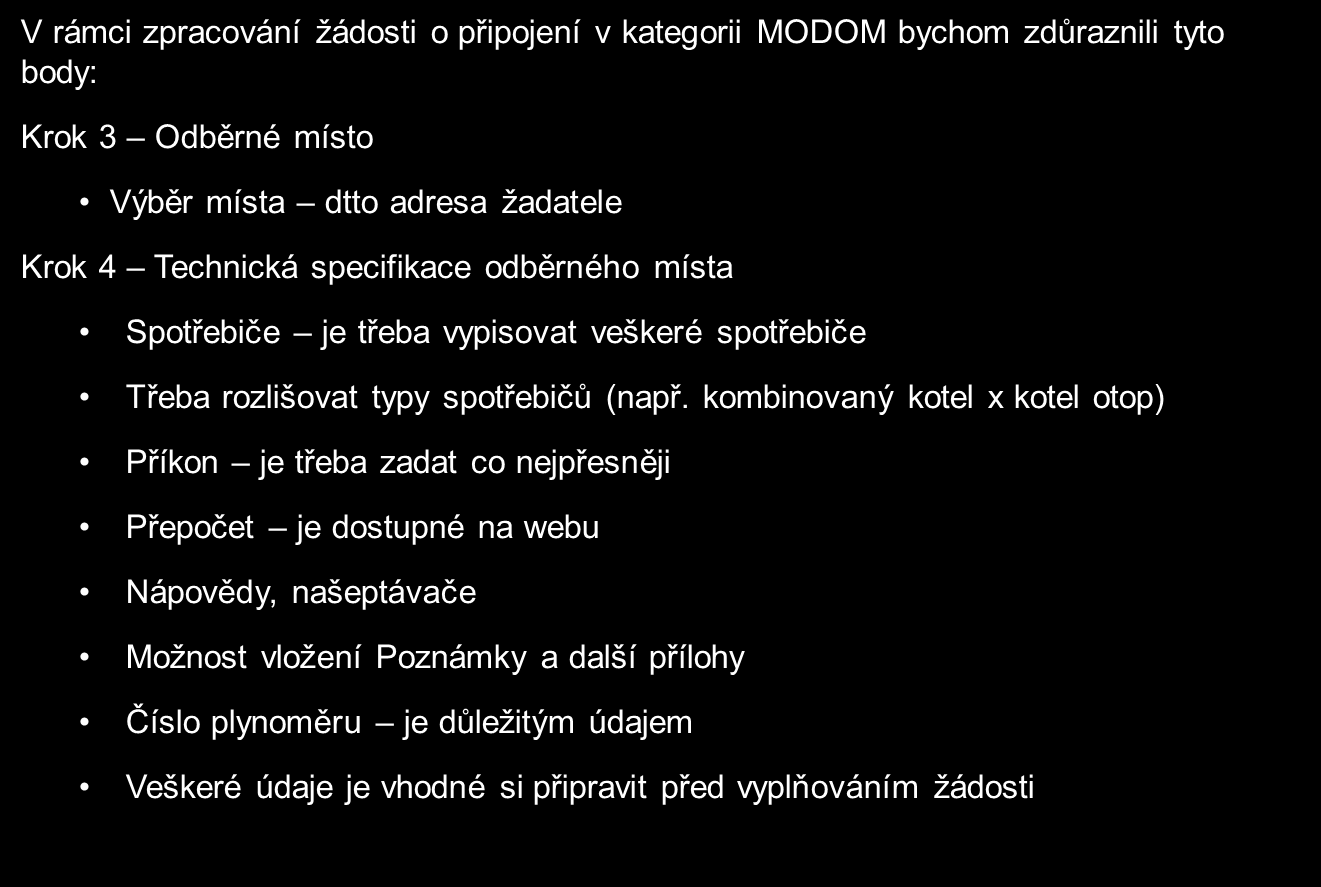 V rámci zpracování žádosti o připojení v kategorii MODOM bychom zdůraznili tyto body:

Krok 3 – Odběrné místo

• Výběr místa – dtto adresa žadatele

Krok 4 – Technická specifikace odběrného místa

• Spotřebiče – je třeba vypisovat veškeré spotřebiče

• Třeba rozlišovat typy spotřebičů (např. kombinovaný kotel x kotel otop)

• Příkon – je třeba zadat co nejpřesněji

• Přepočet – je dostupné na webu

• Nápovědy, našeptávače

• Možnost vložení Poznámky a další přílohy

• Číslo plynoměru – je důležitým údajem

• Veškeré údaje je vhodné si připravit před vyplňováním žádosti